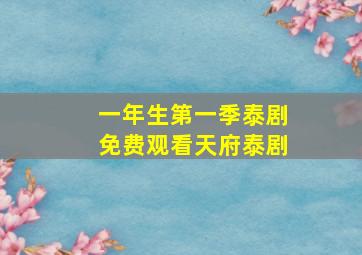 一年生第一季泰剧
免费观看天府泰剧